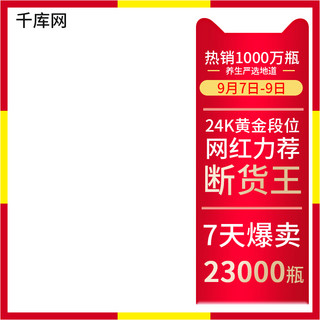 千库网

热销1000万瓶
养生严选地道
9月7日-9日

24K黄金段位
网红力荐
断货王

7天爆卖
23000瓶